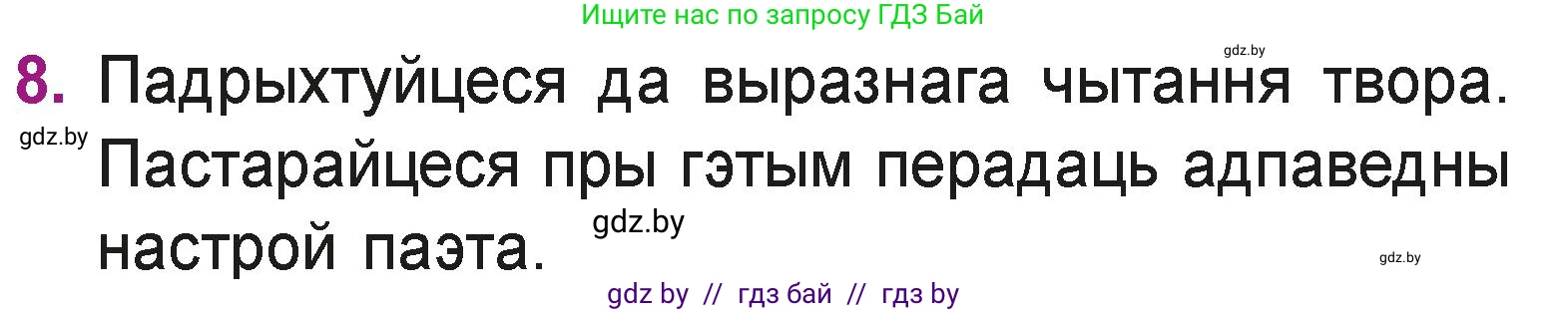 Ищите нас по запросу ГДЗ Бай

gdz.by

8. Падрыхтуйцеся да выразнага чытання твора. Пастарайцеся пры гэтым перадаць адпаведны настрой паэта.

gdz.by

gdz.by

gdz.by

gdz by // гдз бай // гдз by